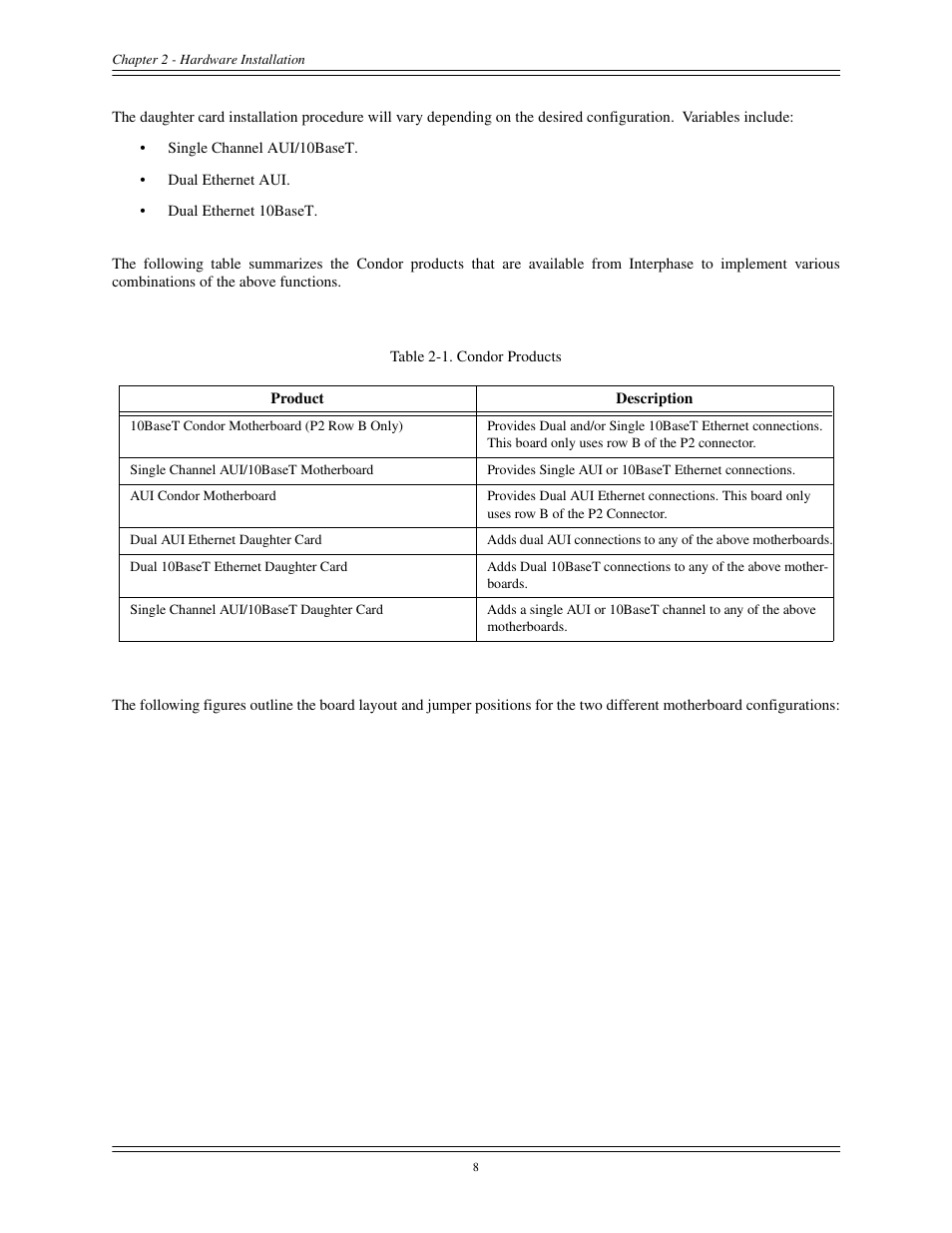 Chapter 2 - Hardware Installation

The daughter card installation procedure will vary depending on the desired configuration. Variables include:

• Single Channel AUI/10BaseT.

• Dual Ethernet AUI.

• Dual Ethernet 10BaseT.

The following table summarizes the Condor products that are available from Interphase to implement various combinations of the above functions.

Table 2-1. Condor Products

| Product | Description |
|---|---|
| 10BaseT Condor Motherboard (P2 Row B Only) | Provides Dual and/or Single 10BaseT Ethernet connections. This board only uses row B of the P2 connector. |
| Single Channel AUI/10BaseT Motherboard | Provides Single AUI or 10BaseT Ethernet connections. |
| AUI Condor Motherboard | Provides Dual AUI Ethernet connections. This board only uses row B of the P2 Connector. |
| Dual AUI Ethernet Daughter Card | Adds dual AUI connections to any of the above motherboards. |
| Dual 10BaseT Ethernet Daughter Card | Adds Dual 10BaseT connections to any of the above motherboards. |
| Single Channel AUI/10BaseT Daughter Card | Adds a single AUI or 10BaseT channel to any of the above motherboards. |

The following figures outline the board layout and jumper positions for the two different motherboard configurations:

8